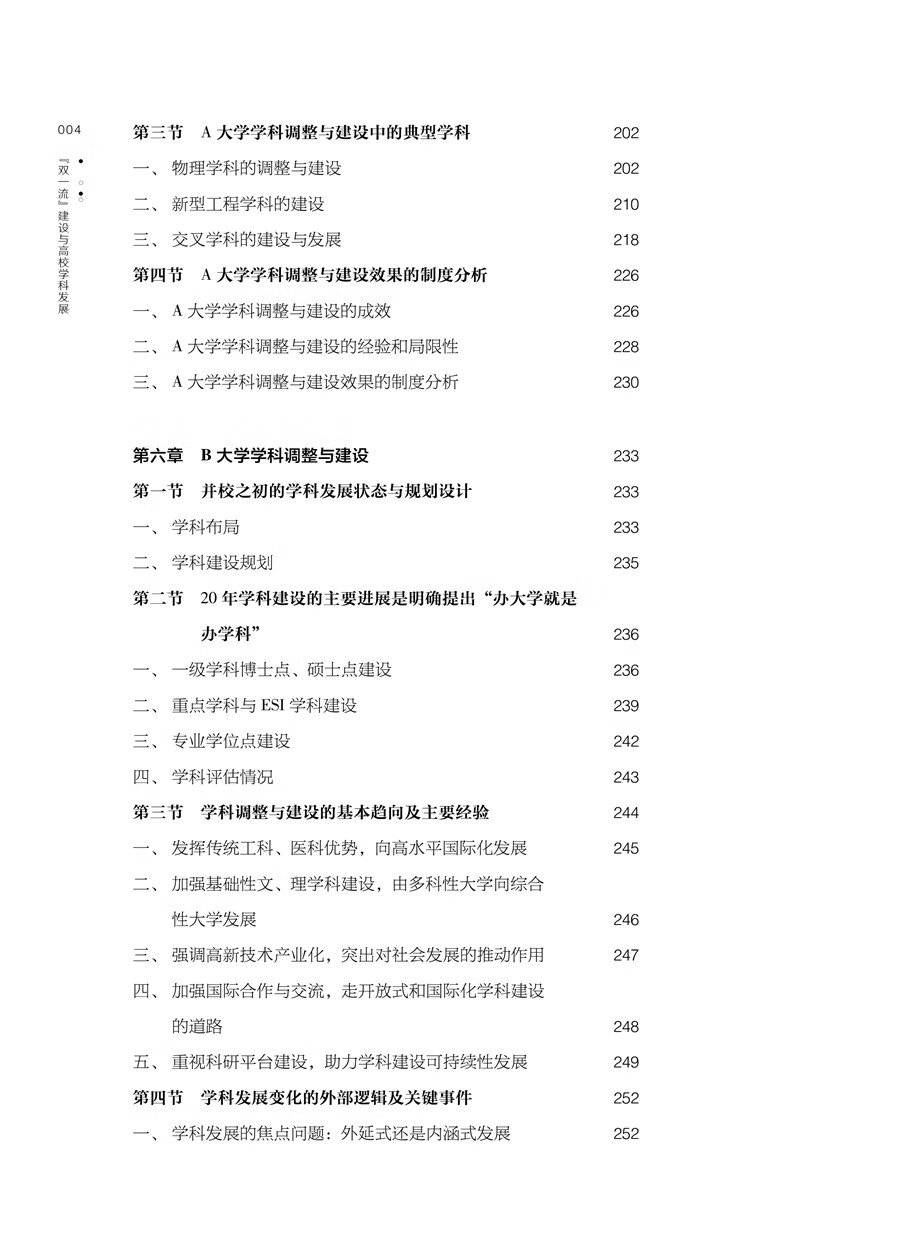 004

『双一流』建设与高校学科发展

第三节　A 大学学科调整与建设中的典型学科　202
一、 物理学科的调整与建设　202
二、 新型工程学科的建设　210
三、 交叉学科的建设与发展　218
第四节　A 大学学科调整与建设效果的制度分析　226
一、 A 大学学科调整与建设的成效　226
二、 A 大学学科调整与建设的经验和局限性　228
三、 A 大学学科调整与建设效果的制度分析　230

第六章　B 大学学科调整与建设　233
第一节　并校之初的学科发展状态与规划设计　233
一、 学科布局　233
二、 学科建设规划　235
第二节　20 年学科建设的主要进展是明确提出“办大学就是办学科”　236
一、 一级学科博士点、硕士点建设　236
二、 重点学科与 ESI 学科建设　239
三、 专业学位点建设　242
四、 学科评估情况　243
第三节　学科调整与建设的基本趋向及主要经验　244
一、 发挥传统工科、医科优势，向高水平国际化发展　245
二、 加强基础性文、理学科建设，由多科性大学向综合性大学发展　246
三、 强调高新技术产业化，突出对社会发展的推动作用　247
四、 加强国际合作与交流，走开放式和国际化学科建设的道路　248
五、 重视科研平台建设，助力学科建设可持续性发展　249
第四节　学科发展变化的外部逻辑及关键事件　252
一、 学科发展的焦点问题：外延式还是内涵式发展　252